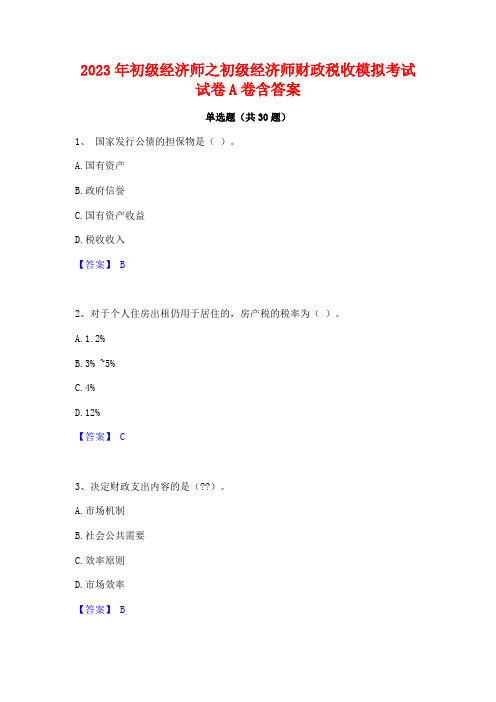 2023 年初级经济师之初级经济师财政税收模拟考试试卷 A 卷含答案

单选题（共 30 题）

1、 国家发行公债的担保物是（ ）。

A. 国有资产

B. 政府信誉

C. 国有资产收益

D. 税收收入

【答案】 B

2、对于个人住房出租仍用于居住的，房产税的税率为（ ）。

A. 1. 2%

B. 3% ~5%

C. 4%

D. 12%

【答案】 C

3、决定财政支出内容的是（??）。

A. 市场机制

B. 社会公共需要

C. 效率原则

D. 市场效率

【答案】 B